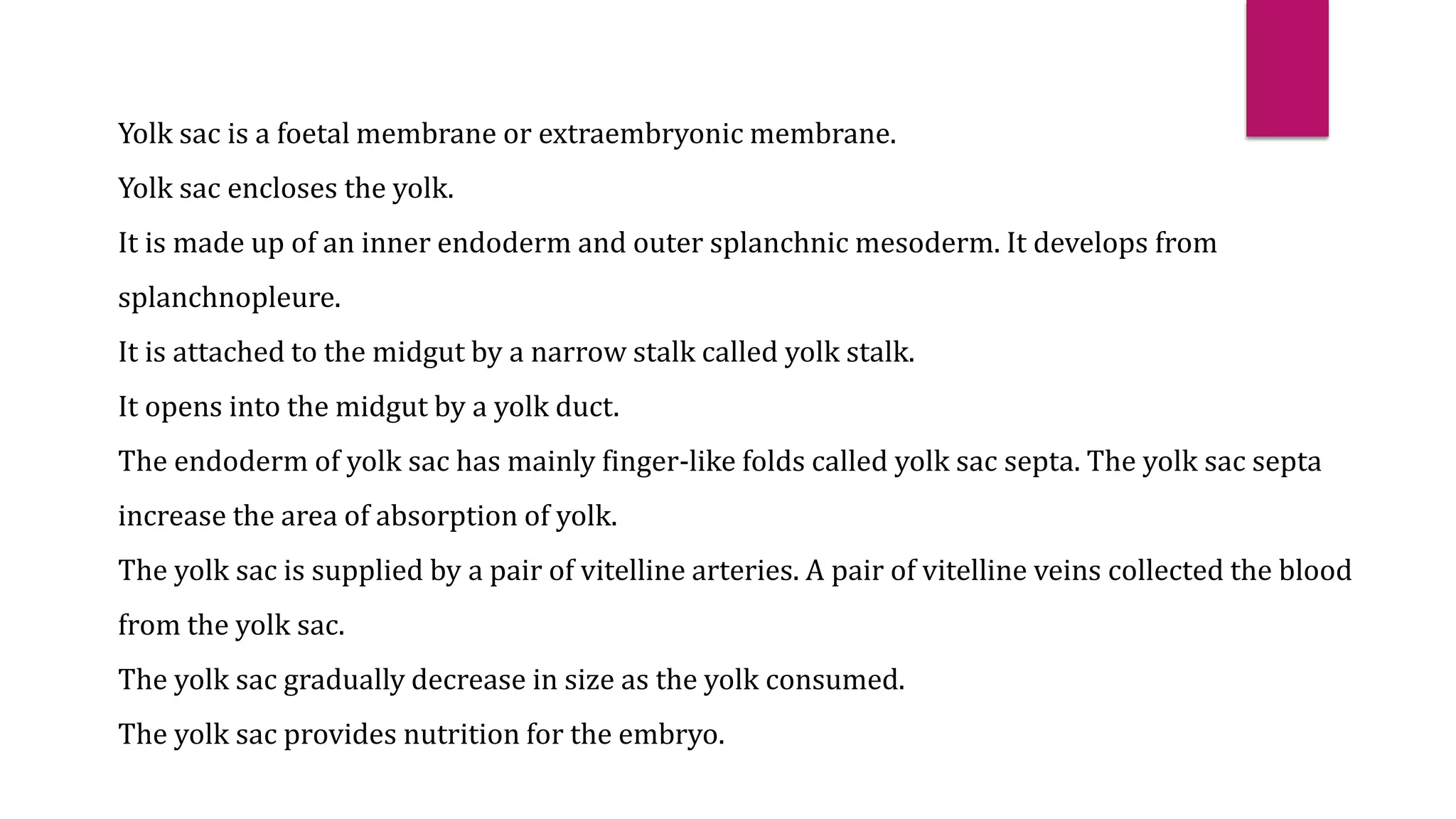 Yolk sac is a foetal membrane or extraembryonic membrane.

Yolk sac encloses the yolk.

It is made up of an inner endoderm and outer splanchnic mesoderm. It develops from splanchnopleure.

It is attached to the midgut by a narrow stalk called yolk stalk.

It opens into the midgut by a yolk duct.

The endoderm of yolk sac has mainly finger-like folds called yolk sac septa. The yolk sac septa increase the area of absorption of yolk.

The yolk sac is supplied by a pair of vitelline arteries. A pair of vitelline veins collected the blood from the yolk sac.

The yolk sac gradually decrease in size as the yolk consumed.

The yolk sac provides nutrition for the embryo.